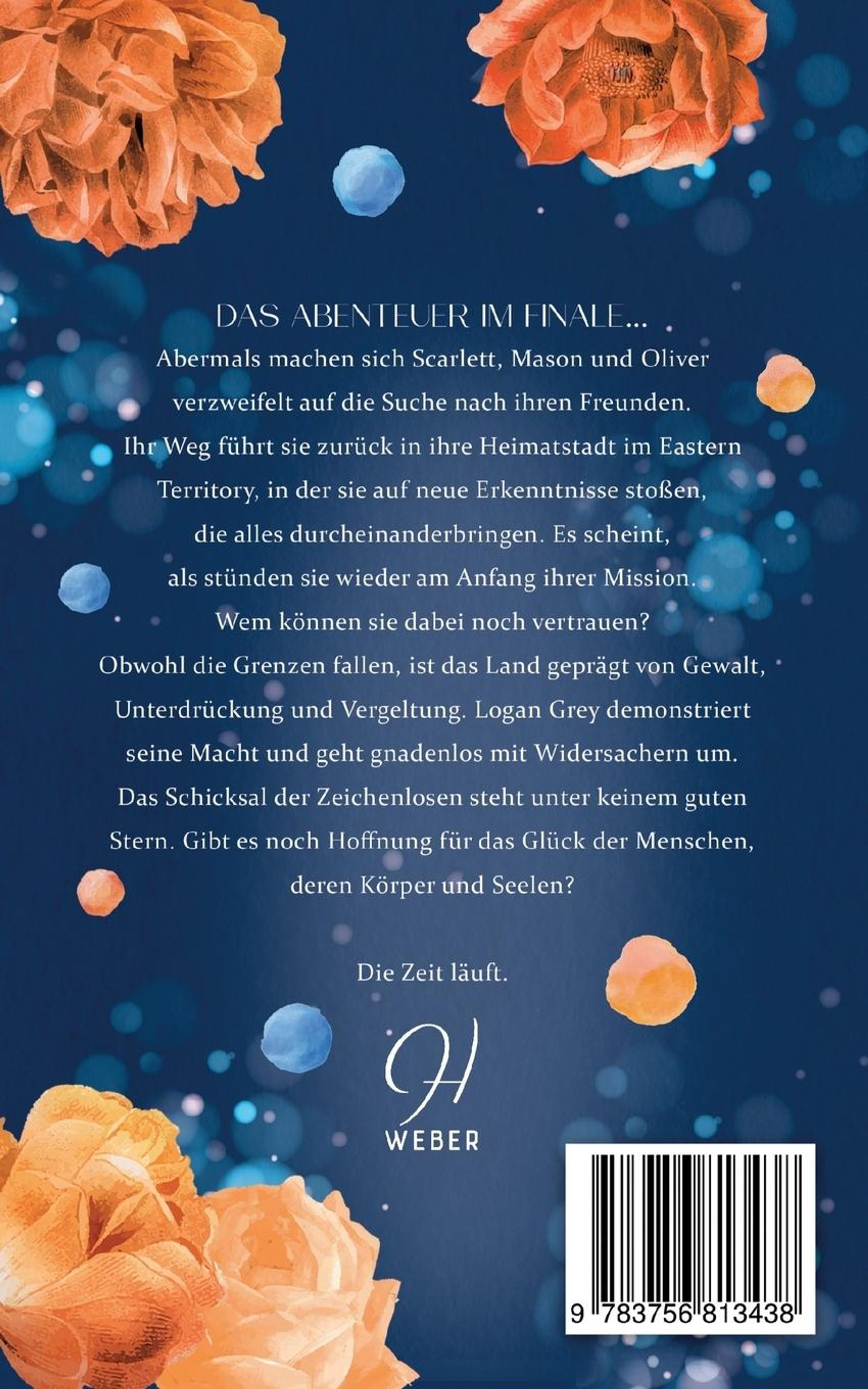 DAS ABENTEUER IM FINALE...

Abermals machen sich Scarlett, Mason und Oliver verzweifelt auf die Suche nach ihren Freunden. Ihr Weg führt sie zurück in ihre Heimatstadt im Eastern Territory, in der sie auf neue Erkenntnisse stoßen, die alles durcheinanderbringen. Es scheint, als stünden sie wieder am Anfang ihrer Mission. Wem können sie dabei noch vertrauen? Obwohl die Grenzen fallen, ist das Land geprägt von Gewalt, Unterdrückung und Vergeltung. Logan Grey demonstriert seine Macht und geht gnadenlos mit Widersachern um. Das Schicksal der Zeichenlosen steht unter keinem guten Stern. Gibt es noch Hoffnung für das Glück der Menschen, deren Körper und Seelen?

Die Zeit läuft.

H
WEBER

9 783756 813438